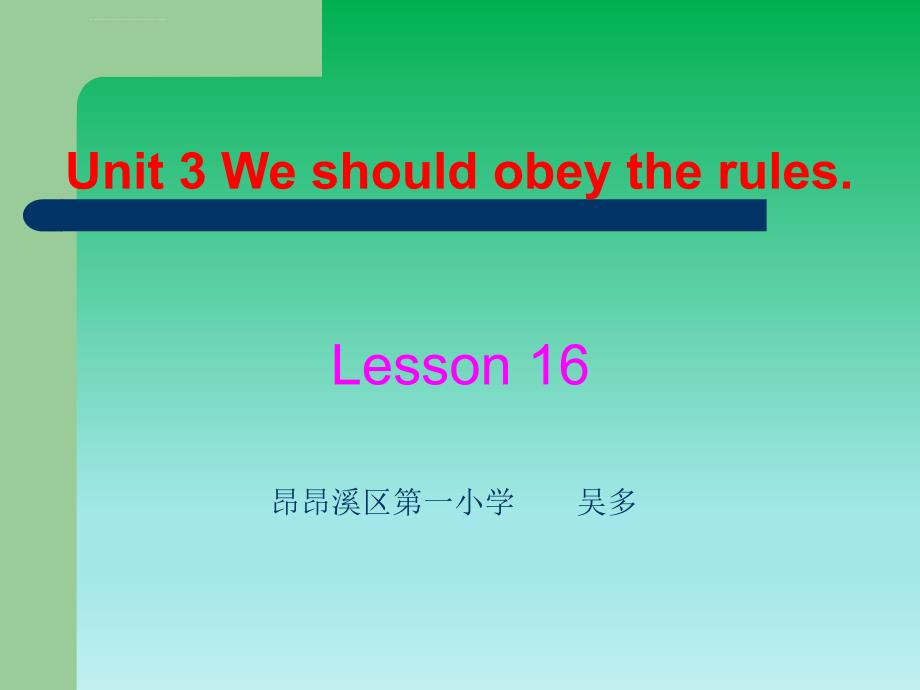 Unit 3 We should obey the rules.

Lesson 16

昂昂溪区第一小学　　吴多